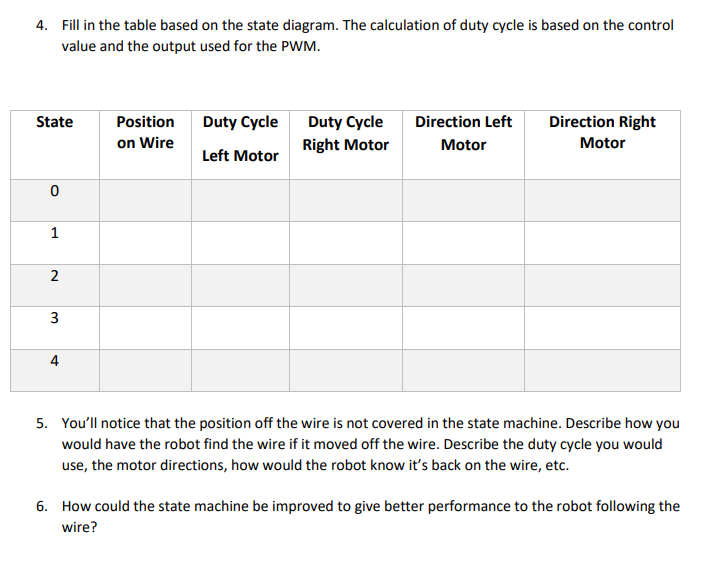 4. Fill in the table based on the state diagram. The calculation of duty cycle is based on the control value and the output used for the PWM.

| State | Position on Wire | Duty Cycle Left Motor | Duty Cycle Right Motor | Direction Left Motor | Direction Right Motor |
|---|---|---|---|---|---|
| 0 | | | | | |
| 1 | | | | | |
| 2 | | | | | |
| 3 | | | | | |
| 4 | | | | | |

5. You'll notice that the position off the wire is not covered in the state machine. Describe how you would have the robot find the wire if it moved off the wire. Describe the duty cycle you would use, the motor directions, how would the robot know it's back on the wire, etc.

6. How could the state machine be improved to give better performance to the robot following the wire?